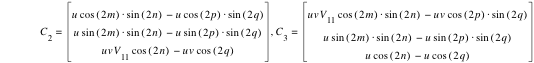 $C_2 = \begin{bmatrix} u\cos(2m)\cdot\sin(2n) - u\cos(2p)\cdot\sin(2q) \\ u\sin(2m)\cdot\sin(2n) - u\sin(2p)\cdot\sin(2q) \\ uvV_{11}\cos(2n) - uv\cos(2q) \end{bmatrix}, C_3 = \begin{bmatrix} uvV_{11}\cos(2m)\cdot\sin(2n) - uv\cos(2p)\cdot\sin(2q) \\ u\sin(2m)\cdot\sin(2n) - u\sin(2p)\cdot\sin(2q) \\ u\cos(2n) - u\cos(2q) \end{bmatrix}$